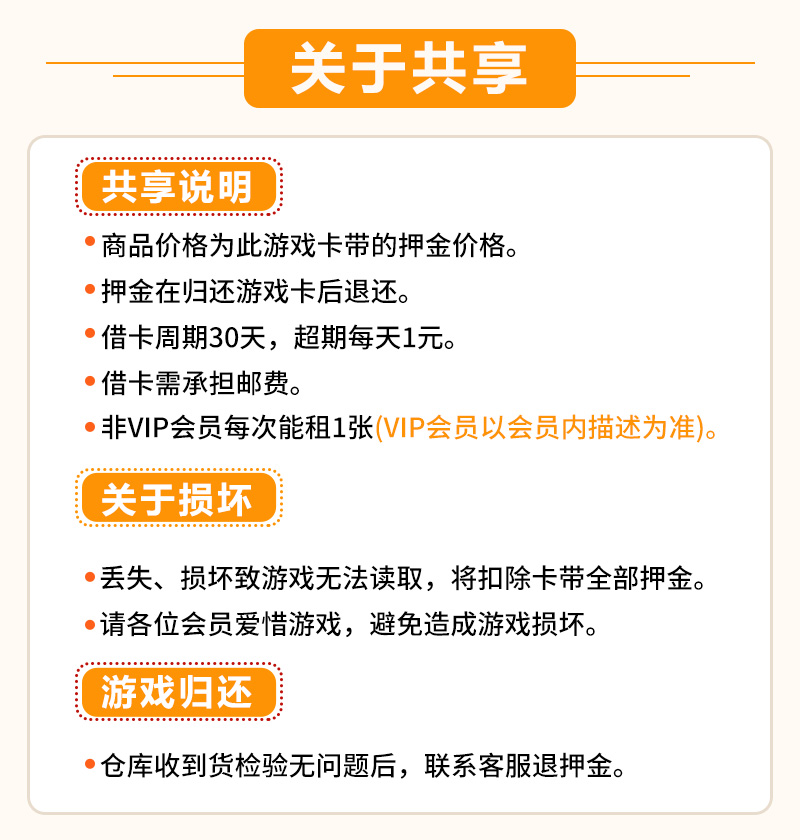 关于共享

共享说明

• 商品价格为此游戏卡带的押金价格。
• 押金在归还游戏卡后退还。
• 借卡周期30天，超期每天1元。
• 借卡需承担邮费。
• 非VIP会员每次能租1张(VIP会员以会员内描述为准)。

关于损坏

• 丢失、损坏致游戏无法读取，将扣除卡带全部押金。
• 请各位会员爱惜游戏，避免造成游戏损坏。

游戏归还

• 仓库收到货检验无问题后，联系客服退押金。